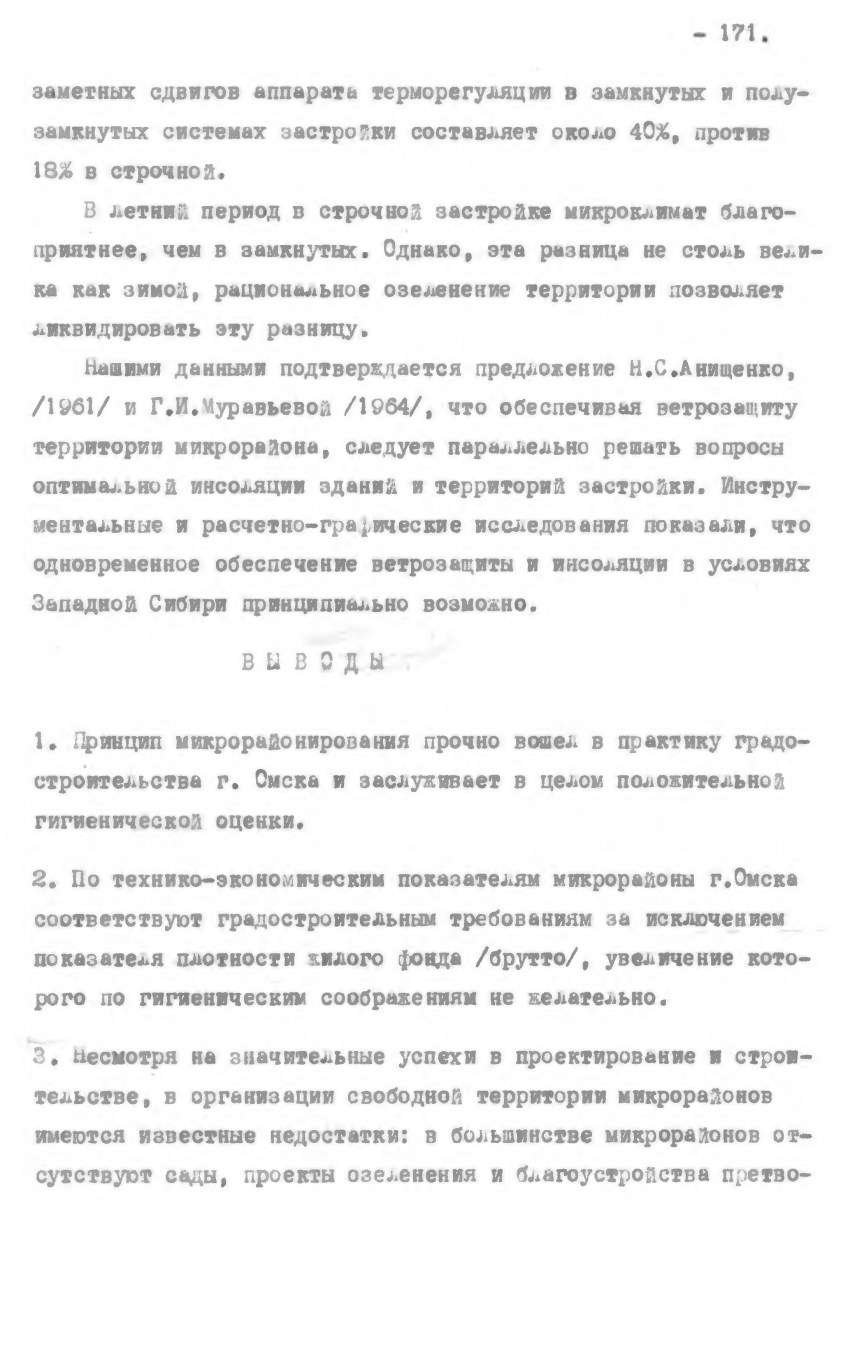 - 171.

заметных сдвигов аппарата терморегуляции в замкнутых и полузамкнутых системах застройки составляет около 40%, против 18% в строчной.

В летний период в строчной застройке микроклимат благоприятнее, чем в замкнутых. Однако, эта разница не столь велика как зимой, рациональное озеленение территории позволяет ликвидировать эту разницу.

Нашими данными подтверждается предложение Н.С.Анищенко, /1961/ и Г.И.Муравьевой /1964/, что обеспечивая ветрозащиту территории микрорайона, следует параллельно решать вопросы оптимальной инсоляции зданий и территорий застройки. Инструментальные и расчетно-графические исследования показали, что одновременное обеспечение ветрозащиты и инсоляции в условиях Западной Сибири принципиально возможно.

ВЫВОДЫ

1. Принцип микрорайонирования прочно вошел в практику градостроительства г. Омска и заслуживает в целом положительной гигиенической оценки.

2. По технико-экономическим показателям микрорайоны г.Омска соответствуют градостроительным требованиям за исключением показателя плотности жилого фонда /брутто/, увеличение которого по гигиеническим соображениям не желательно.

3. Несмотря на значительные успехи в проектирование и строительстве, в организации свободной территории микрорайонов имеются известные недостатки: в большинстве микрорайонов отсутствуют сады, проекты озеленения и благоустройства претво-